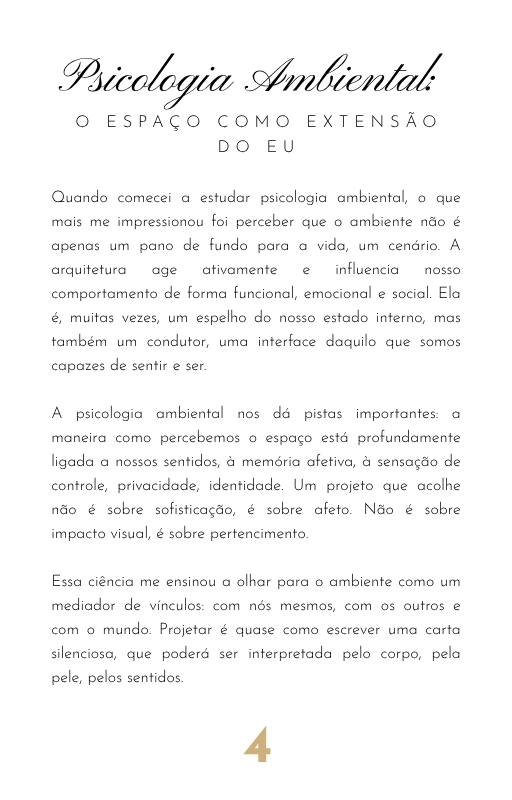 Psicologia Ambiental:
O ESPAÇO COMO EXTENSÃO DO EU

Quando comecei a estudar psicologia ambiental, o que mais me impressionou foi perceber que o ambiente não é apenas um pano de fundo para a vida, um cenário. A arquitetura age ativamente e influencia nosso comportamento de forma funcional, emocional e social. Ela é, muitas vezes, um espelho do nosso estado interno, mas também um condutor, uma interface daquilo que somos capazes de sentir e ser.

A psicologia ambiental nos dá pistas importantes: a maneira como percebemos o espaço está profundamente ligada a nossos sentidos, à memória afetiva, à sensação de controle, privacidade, identidade. Um projeto que acolhe não é sobre sofisticação, é sobre afeto. Não é sobre impacto visual, é sobre pertencimento.

Essa ciência me ensinou a olhar para o ambiente como um mediador de vínculos: com nós mesmos, com os outros e com o mundo. Projetar é quase como escrever uma carta silenciosa, que poderá ser interpretada pelo corpo, pela pele, pelos sentidos.

4